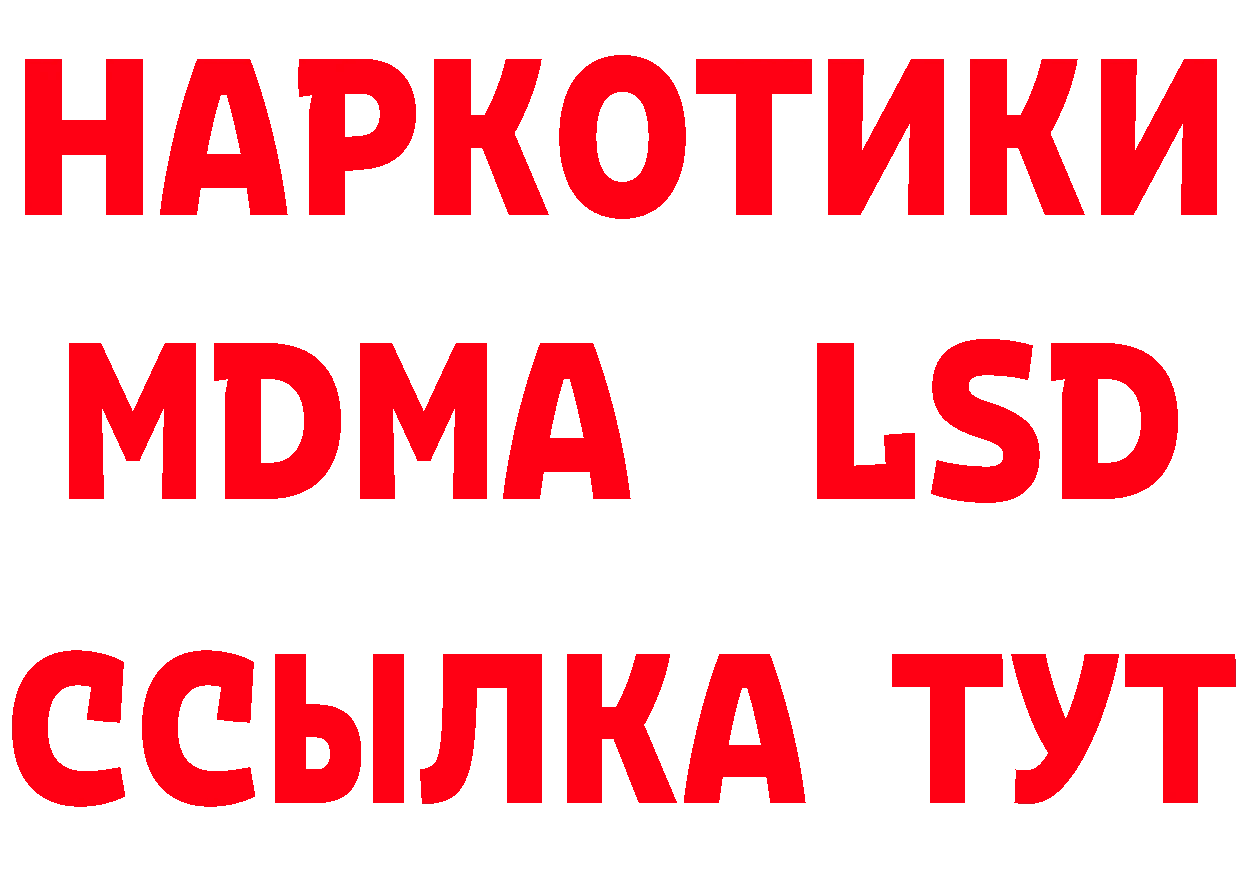 НАРКОТИКИ
MDMA LSD
ССЫЛКА ТУТ